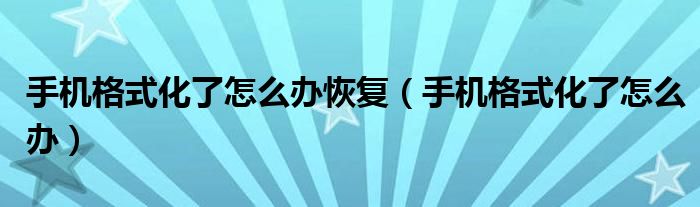 手机格式化了怎么办恢复（手机格式化了怎么办）